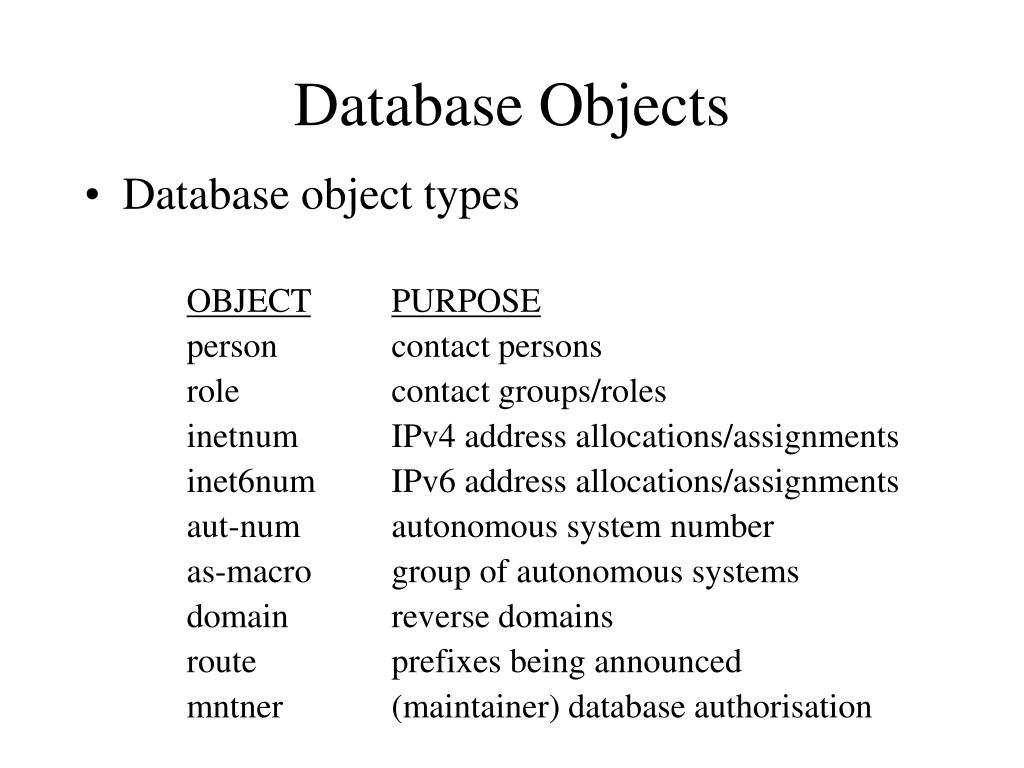 Database Objects

• Database object types

| OBJECT | PURPOSE |
|---|---|
| person | contact persons |
| role | contact groups/roles |
| inetnum | IPv4 address allocations/assignments |
| inet6num | IPv6 address allocations/assignments |
| aut-num | autonomous system number |
| as-macro | group of autonomous systems |
| domain | reverse domains |
| route | prefixes being announced |
| mntner | (maintainer) database authorisation |